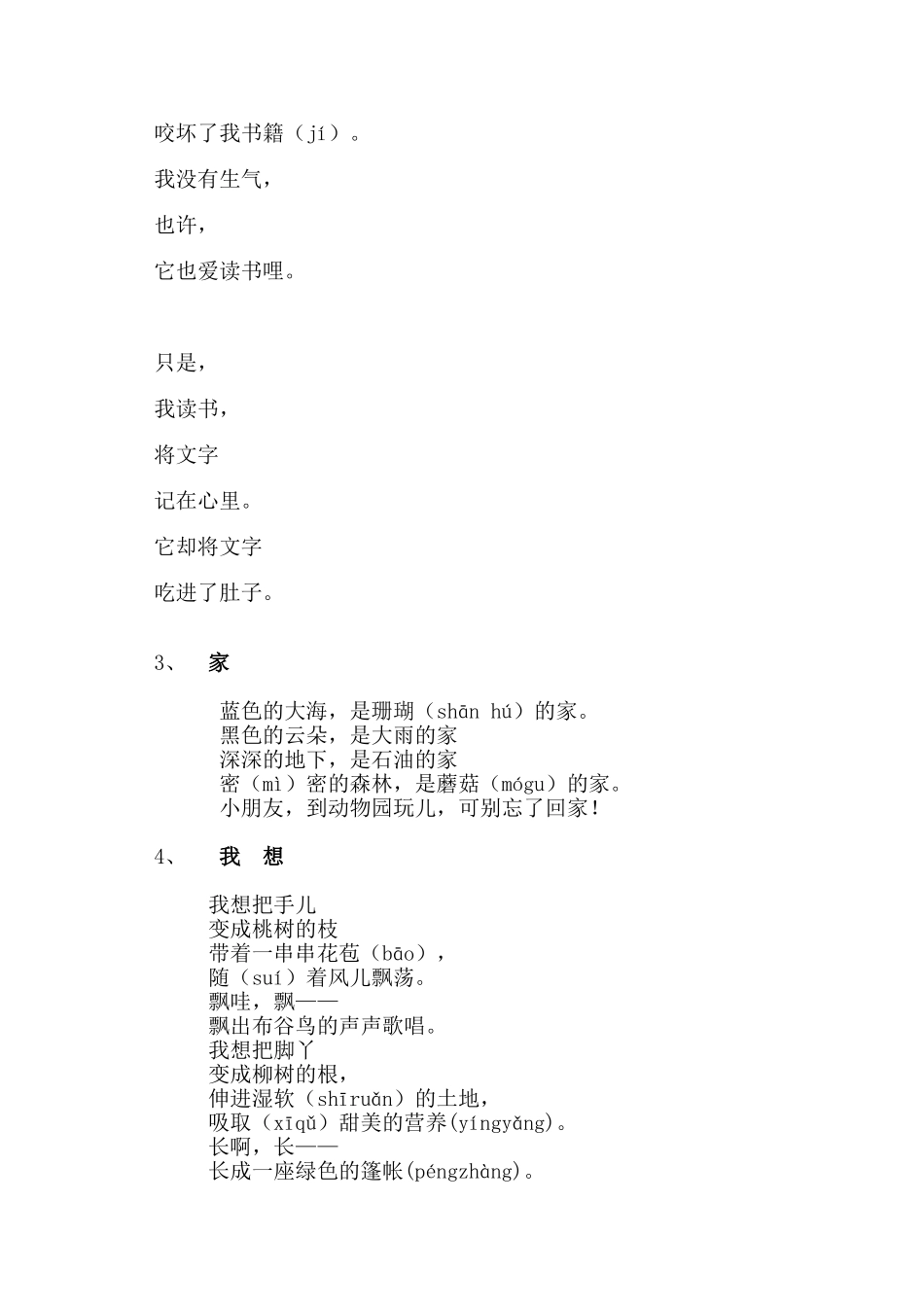 咬坏了我书籍（jí）。

我没有生气，

也许，

它也爱读书哩。

只是，

我读书，

将文字

记在心里。

它却将文字

吃进了肚子。

3、 家

蓝色的大海，是珊瑚（shān hú）的家。
黑色的云朵，是大雨的家
深深的地下，是石油的家
密（mì）密的森林，是蘑菇（mógu）的家。
小朋友，到动物园玩儿，可别忘了回家！

4、 我 想

我想把手儿
变成桃树的枝
带着一串串花苞（bāo），
随（suí）着风儿飘荡。
飘哇，飘——
飘出布谷鸟的声声歌唱。
我想把脚丫
变成柳树的根，
伸进湿软（shīruǎn）的土地，
吸取（xīqǔ）甜美的营养(yíngyǎng)。
长啊，长——
长成一座绿色的篷帐(péngzhàng)。